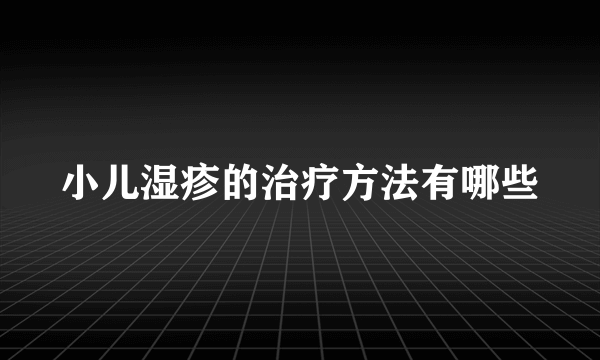 小儿湿疹的治疗方法有哪些